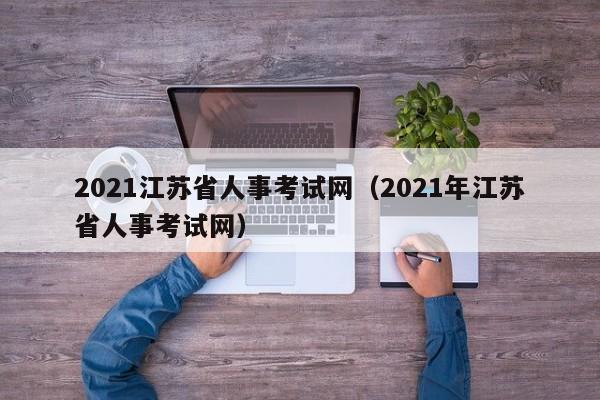 2021江苏省人事考试网（2021年江苏省人事考试网）